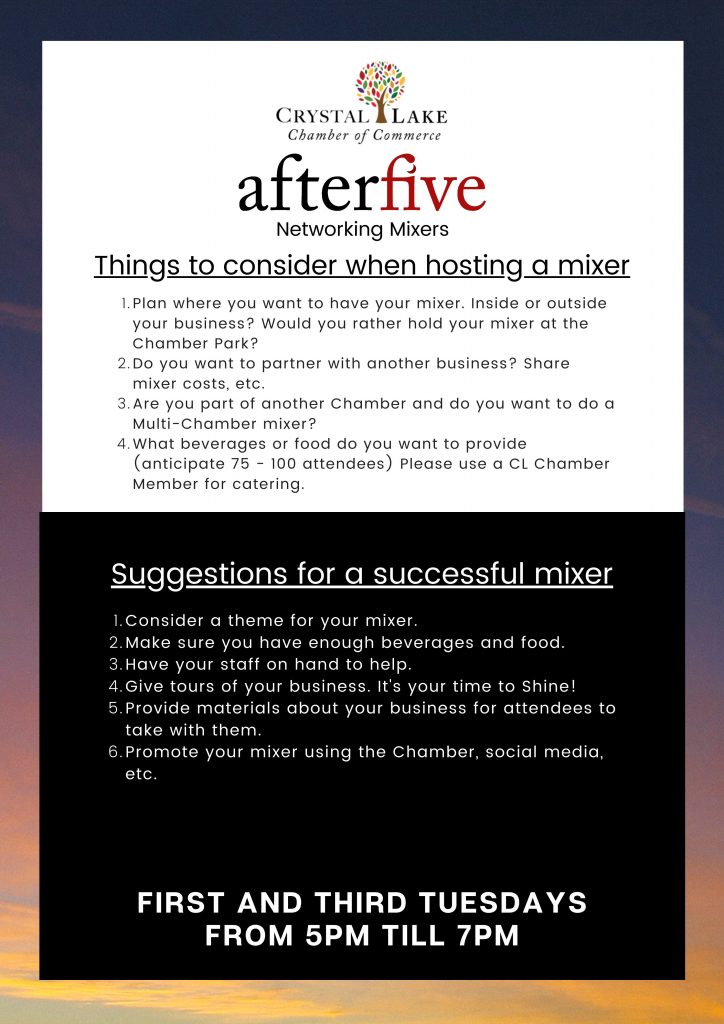 CRYSTAL LAKE
Chamber of Commerce

afterfive
Networking Mixers

Things to consider when hosting a mixer

1. Plan where you want to have your mixer. Inside or outside your business? Would you rather hold your mixer at the Chamber Park?
2. Do you want to partner with another business? Share mixer costs, etc.
3. Are you part of another Chamber and do you want to do a Multi-Chamber mixer?
4. What beverages or food do you want to provide (anticipate 75 - 100 attendees) Please use a CL Chamber Member for catering.

Suggestions for a successful mixer

1. Consider a theme for your mixer.
2. Make sure you have enough beverages and food.
3. Have your staff on hand to help.
4. Give tours of your business. It's your time to Shine!
5. Provide materials about your business for attendees to take with them.
6. Promote your mixer using the Chamber, social media, etc.

FIRST AND THIRD TUESDAYS
FROM 5PM TILL 7PM